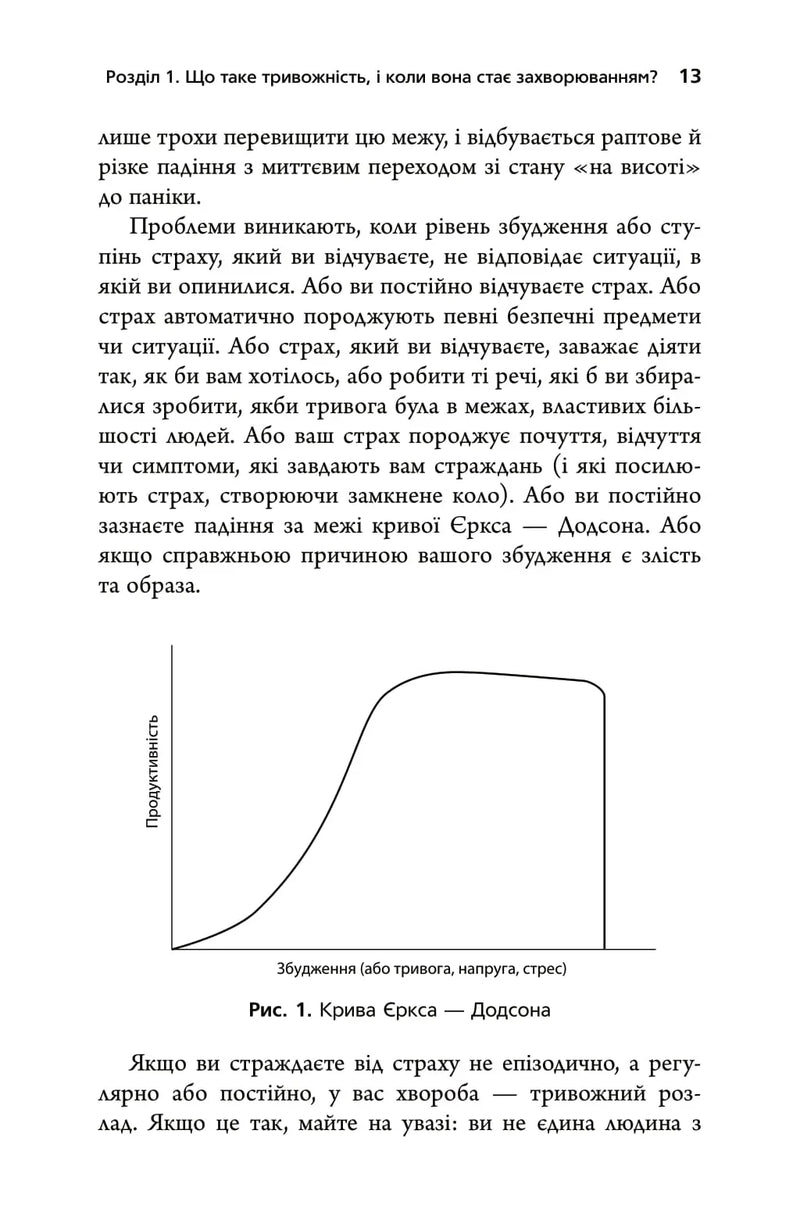 Розділ 1. Що таке тривожність, і коли вона стає захворюванням? 13

лише трохи перевищити цю межу, і відбувається раптове й різке падіння з миттєвим переходом зі стану «на висоті» до паніки.

Проблеми виникають, коли рівень збудження або ступінь страху, який ви відчуваєте, не відповідає ситуації, в якій ви опинилися. Або ви постійно відчуваєте страх. Або страх автоматично породжують певні безпечні предмети чи ситуації. Або страх, який ви відчуваєте, заважає діяти так, як би вам хотілось, або робити ті речі, які б ви збиралися зробити, якби тривога була в межах, властивих більшості людей. Або ваш страх породжує почуття, відчуття чи симптоми, які завдають вам страждань (і які посилюють страх, створюючи замкнене коло). Або ви постійно зазнаєте падіння за межі кривої Єркса — Додсона. Або якщо справжньою причиною вашого збудження є злість та образа.

Продуктивність

Збудження (або тривога, напруга, стрес)

Рис. 1. Крива Єркса — Додсона

Якщо ви страждаєте від страху не епізодично, а регулярно або постійно, у вас хвороба — тривожний розлад. Якщо це так, майте на увазі: ви не єдина людина з